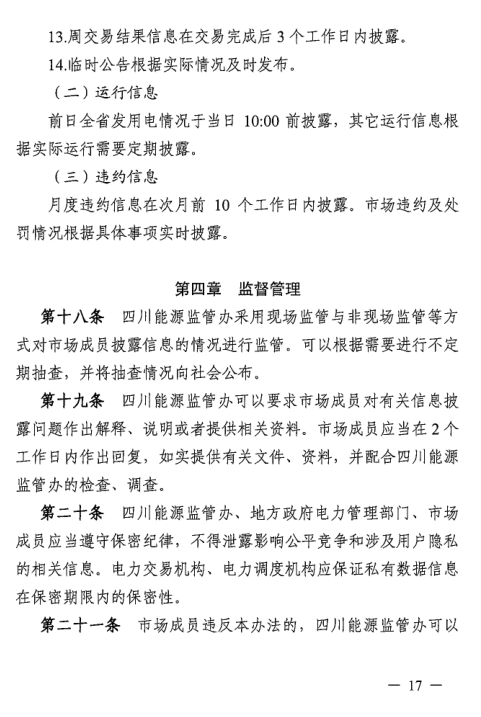 13.周交易结果信息在交易完成后 3 个工作日内披露。

14.临时公告根据实际情况及时发布。

（二）运行信息

前日全省发用电情况于当日 10:00 前披露，其它运行信息根据实际运行需要定期披露。

（三）违约信息

月度违约信息在次月前 10 个工作日内披露。市场违约及处罚情况根据具体事项实时披露。

第四章　监督管理

第十八条　四川能源监管办采用现场监管与非现场监管等方式对市场成员披露信息的情况进行监管。可以根据需要进行不定期抽查，并将抽查情况向社会公布。

第十九条　四川能源监管办可以要求市场成员对有关信息披露问题作出解释、说明或者提供相关资料。市场成员应当在 2 个工作日内作出回复，如实提供有关文件、资料，并配合四川能源监管办的检查、调查。

第二十条　四川能源监管办、地方政府电力管理部门、市场成员应当遵守保密纪律，不得泄露影响公平竞争和涉及用户隐私的相关信息。电力交易机构、电力调度机构应保证私有数据信息在保密期限内的保密性。

第二十一条　市场成员违反本办法的，四川能源监管办可以

— 17 —